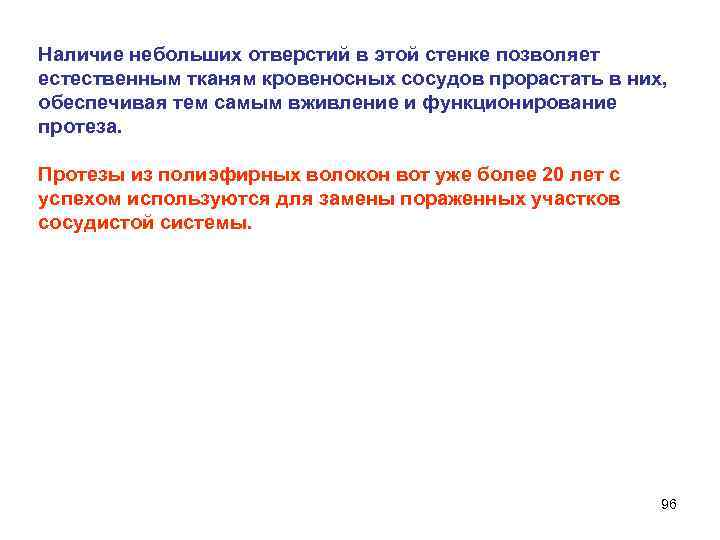 Наличие небольших отверстий в этой стенке позволяет естественным тканям кровеносных сосудов прорастать в них, обеспечивая тем самым вживление и функционирование протеза.

Протезы из полиэфирных волокон вот уже более 20 лет с успехом используются для замены пораженных участков сосудистой системы.

96